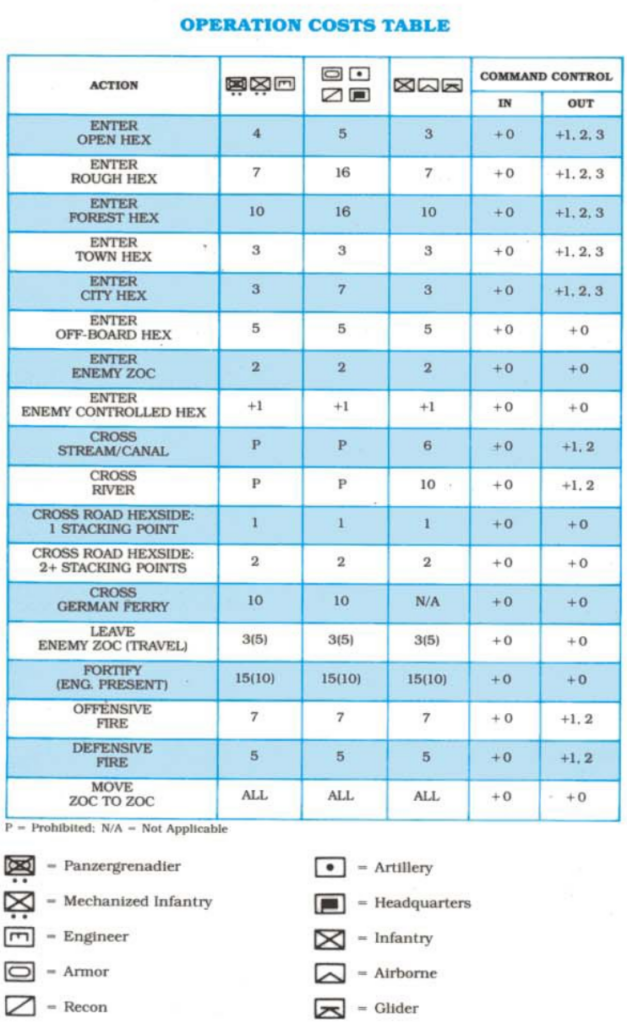 OPERATION COSTS TABLE

| ACTION | | | | COMMAND CONTROL IN | COMMAND CONTROL OUT |
|---|---|---|---|---|---|
| ENTER OPEN HEX | 4 | 5 | 3 | +0 | +1, 2, 3 |
| ENTER ROUGH HEX | 7 | 16 | 7 | +0 | +1, 2, 3 |
| ENTER FOREST HEX | 10 | 16 | 10 | +0 | +1, 2, 3 |
| ENTER TOWN HEX | 3 | 3 | 3 | +0 | +1, 2, 3 |
| ENTER CITY HEX | 3 | 7 | 3 | +0 | +1, 2, 3 |
| ENTER OFF-BOARD HEX | 5 | 5 | 5 | +0 | +0 |
| ENTER ENEMY ZOC | 2 | 2 | 2 | +0 | +0 |
| ENTER ENEMY CONTROLLED HEX | +1 | +1 | +1 | +0 | +0 |
| CROSS STREAM/CANAL | P | P | 6 | +0 | +1, 2 |
| CROSS RIVER | P | P | 10 | +0 | +1, 2 |
| CROSS ROAD HEXSIDE: 1 STACKING POINT | 1 | 1 | 1 | +0 | +0 |
| CROSS ROAD HEXSIDE: 2+ STACKING POINTS | 2 | 2 | 2 | +0 | +0 |
| CROSS GERMAN FERRY | 10 | 10 | N/A | +0 | +0 |
| LEAVE ENEMY ZOC (TRAVEL) | 3(5) | 3(5) | 3(5) | +0 | +0 |
| FORTIFY (ENG. PRESENT) | 15(10) | 15(10) | 15(10) | +0 | +0 |
| OFFENSIVE FIRE | 7 | 7 | 7 | +0 | +1, 2 |
| DEFENSIVE FIRE | 5 | 5 | 5 | +0 | +1, 2 |
| MOVE ZOC TO ZOC | ALL | ALL | ALL | +0 | +0 |

P = Prohibited; N/A = Not Applicable

= Panzergrenadier
= Mechanized Infantry
= Engineer
= Armor
= Recon
= Artillery
= Headquarters
= Infantry
= Airborne
= Glider